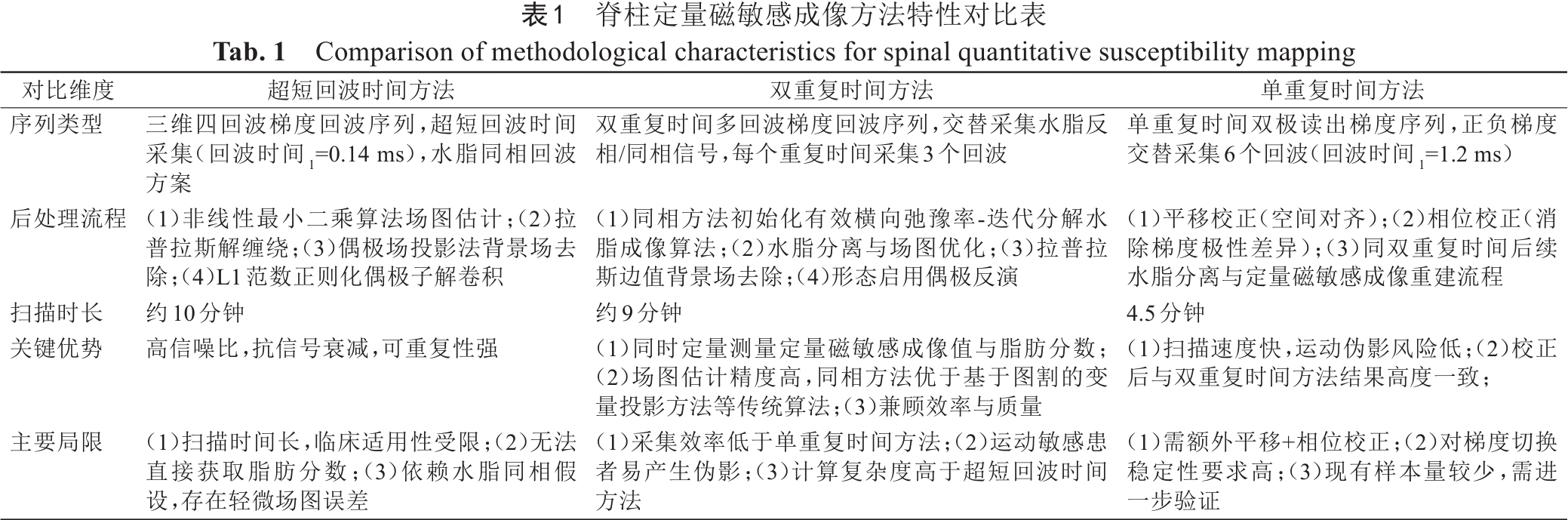 表1　脊柱定量磁敏感成像方法特性对比表

Tab. 1　Comparison of methodological characteristics for spinal quantitative susceptibility mapping

| 对比维度 | 超短回波时间方法 | 双重复时间方法 | 单重复时间方法 |
|---|---|---|---|
| 序列类型 | 三维四回波梯度回波序列，超短回波时间采集（回波时间$_1$=0.14 ms），水脂同相回波方案 | 双重复时间多回波梯度回波序列，交替采集水脂反相/同相信号，每个重复时间采集3个回波 | 单重复时间双极读出梯度序列，正负梯度交替采集6个回波（回波时间$_1$=1.2 ms） |
| 后处理流程 | （1）非线性最小二乘算法场图估计；（2）拉普拉斯解缠绕；（3）偶极场投影法背景场去除；（4）L1范数正则化偶极子解卷积 | （1）同相方法初始化有效横向弛豫率-迭代分解水脂成像算法；（2）水脂分离与场图优化；（3）拉普拉斯边值背景场去除；（4）形态启用偶极反演 | （1）平移校正（空间对齐）；（2）相位校正（消除梯度极性差异）；（3）同双重复时间后续水脂分离与定量磁敏感成像重建流程 |
| 扫描时长 | 约10分钟 | 约9分钟 | 4.5分钟 |
| 关键优势 | 高信噪比，抗信号衰减，可重复性强 | （1）同时定量测量定量磁敏感成像值与脂肪分数；（2）场图估计精度高，同相方法优于基于图割的变量投影方法等传统算法；（3）兼顾效率与质量 | （1）扫描速度快，运动伪影风险低；（2）校正后与双重复时间方法结果高度一致； |
| 主要局限 | （1）扫描时间长，临床适用性受限；（2）无法直接获取脂肪分数；（3）依赖水脂同相假设，存在轻微场图误差 | （1）采集效率低于单重复时间方法；（2）运动敏感患者易产生伪影；（3）计算复杂度高于超短回波时间方法 | （1）需额外平移+相位校正；（2）对梯度切换稳定性要求高；（3）现有样本量较少，需进一步验证 |